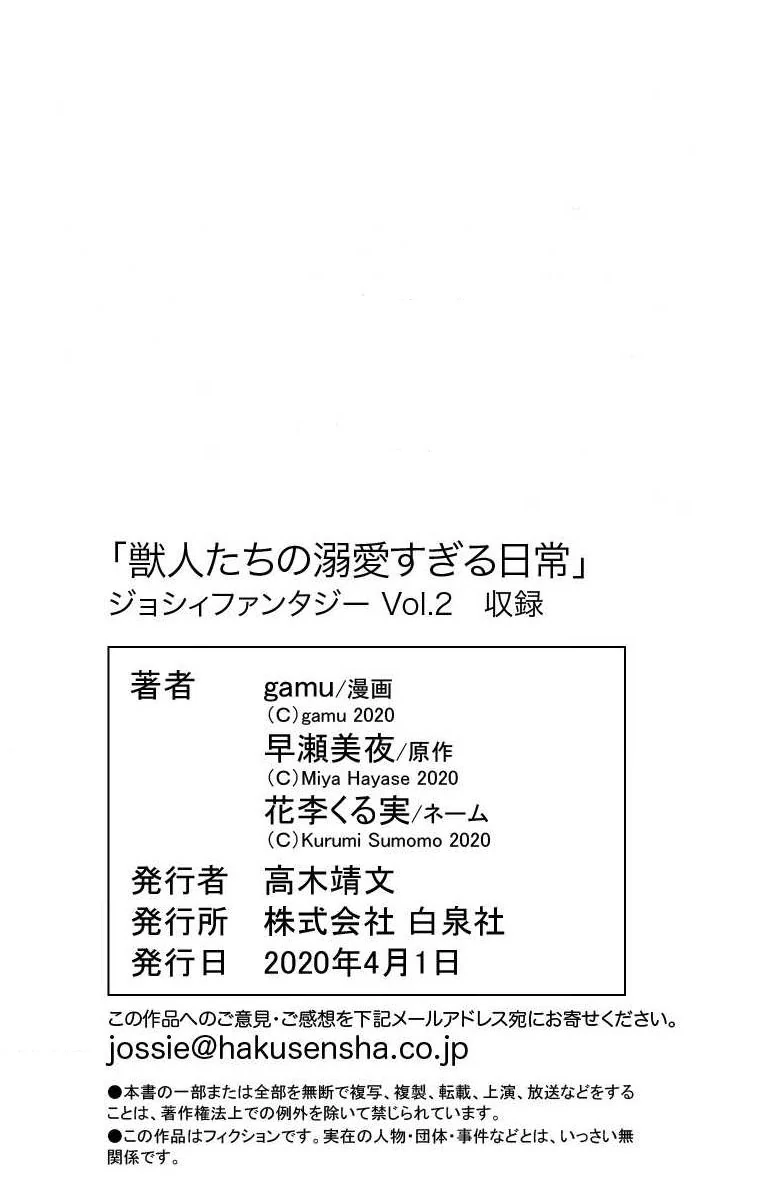 「獣人たちの溺愛すぎる日常」
ジョシィファンタジー Vol.2 収録

著者 gamu/漫画
(C)gamu 2020
早瀬美夜/原作
(C)Miya Hayase 2020
花李くる実/ネーム
(C)Kurumi Sumomo 2020
発行者 高木靖文
発行所 株式会社 白泉社
発行日 2020年4月1日

この作品へのご意見・ご感想を下記メールアドレス宛にお寄せください。
jossie@hakusensha.co.jp

●本書の一部または全部を無断で複写、複製、転載、上演、放送などをすることは、著作権法上での例外を除いて禁じられています。
●この作品はフィクションです。実在の人物・団体・事件などとは、いっさい無関係です。